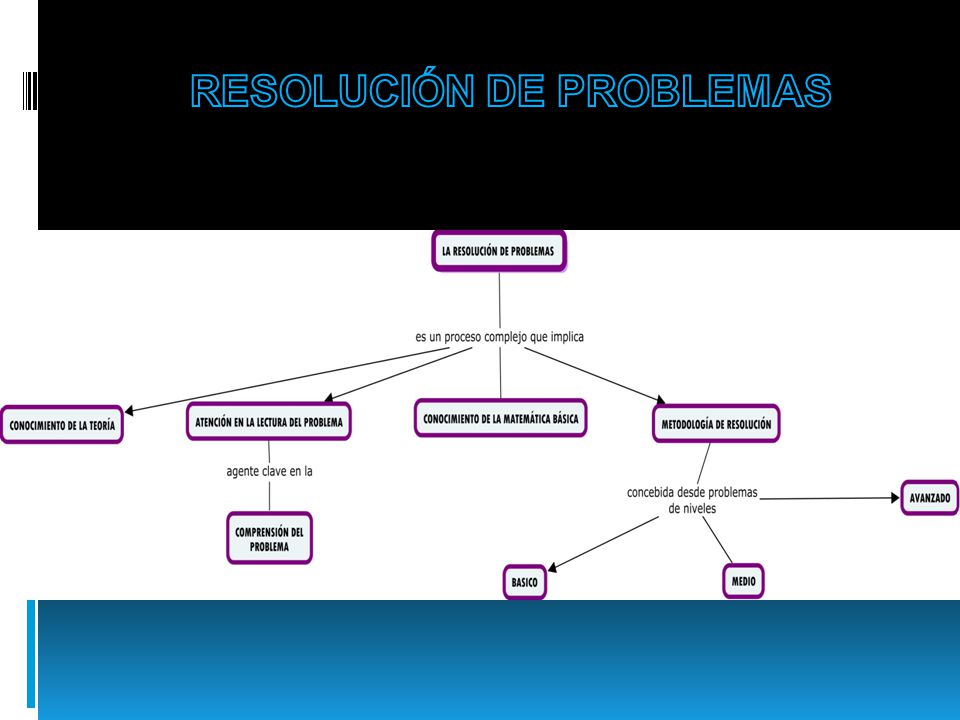 RESOLUCIÓN DE PROBLEMAS

LA RESOLUCIÓN DE PROBLEMAS

es un proceso complejo que implica

CONOCIMIENTO DE LA TEORÍA

ATENCIÓN EN LA LECTURA DEL PROBLEMA

CONOCIMIENTO DE LA MATEMÁTICA BÁSICA

METODOLOGÍA DE RESOLUCIÓN

agente clave en la

COMPRENSIÓN DEL PROBLEMA

concebida desde problemas de niveles

AVANZADO

BASICO

MEDIO